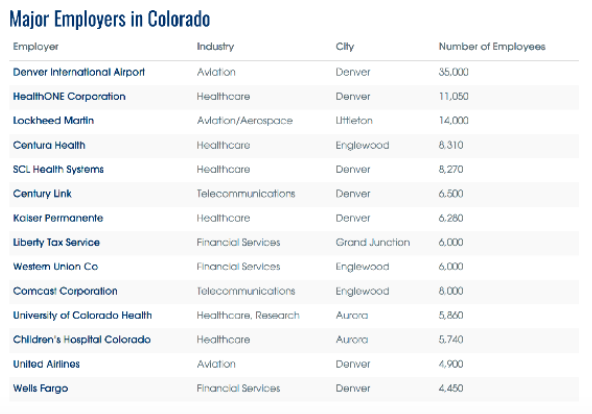 Major Employers in Colorado

| Employer | Industry | City | Number of Employees |
|---|---|---|---|
| Denver International Airport | Aviation | Denver | 35,000 |
| HealthONE Corporation | Healthcare | Denver | 11,050 |
| Lockheed Martin | Aviation/Aerospace | Littleton | 14,000 |
| Centura Health | Healthcare | Englewood | 8,310 |
| SCL Health Systems | Healthcare | Denver | 8,270 |
| Century Link | Telecommunications | Denver | 6,500 |
| Kaiser Permanente | Healthcare | Denver | 6,280 |
| Liberty Tax Service | Financial Services | Grand Junction | 6,000 |
| Western Union Co | Financial Services | Englewood | 6,000 |
| Comcast Corporation | Telecommunications | Englewood | 8,000 |
| University of Colorado Health | Healthcare, Research | Aurora | 5,860 |
| Children's Hospital Colorado | Healthcare | Aurora | 5,740 |
| United Airlines | Aviation | Denver | 4,900 |
| Wells Fargo | Financial Services | Denver | 4,450 |